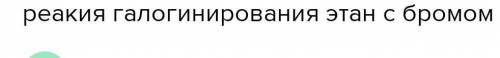 реакия галогинирования этан с бромом